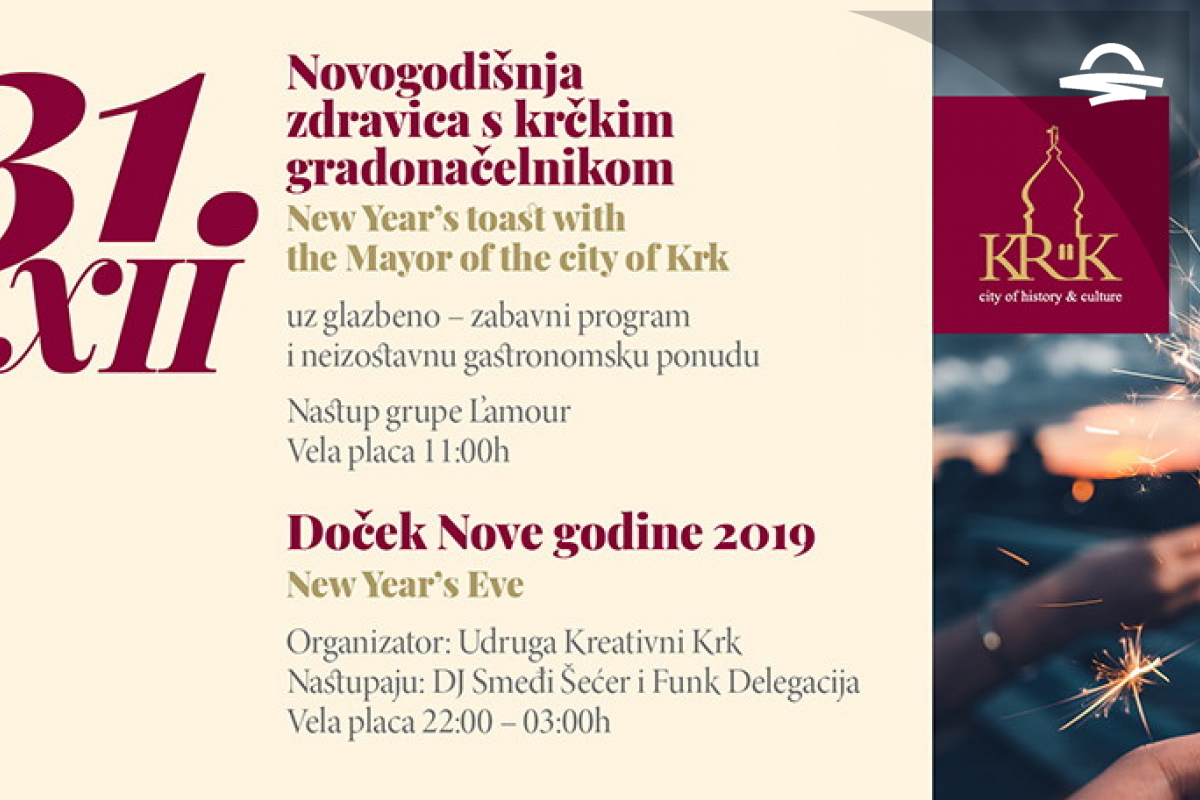 31.
XII

Novogodišnja zdravica s krčkim gradonačelnikom

New Year's toast with the Mayor of the city of Krk

uz glazbeno – zabavni program i neizostavnu gastronomsku ponudu

Nastup grupe L'amour
Vela placa 11:00h

Doček Nove godine 2019

New Year's Eve

Organizator: Udruga Kreativni Krk
Nastupaju: DJ Smeđi Šećer i Funk Delegacija
Vela placa 22:00 – 03:00h

KRK
city of history & culture